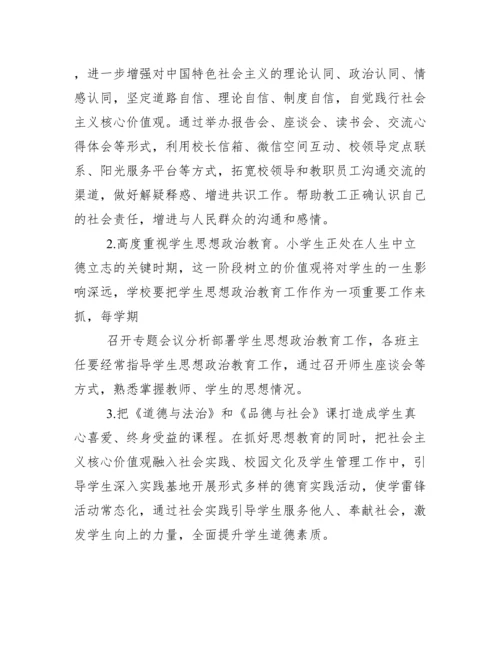 ，进一步增强对中国特色社会主义的理论认同、政治认同、情感认同，坚定道路自信、理论自信、制度自信，自觉践行社会主义核心价值观。通过举办报告会、座谈会、读书会、交流心得体会等形式，利用校长信箱、微信空间互动、校领导定点联系、阳光服务平台等方式，拓宽校领导和教职员工沟通交流的渠道，做好解疑释惑、增进共识工作。帮助教工正确认识自己的社会责任，增进与人民群众的沟通和感情。

2.高度重视学生思想政治教育。小学生正处在人生中立德立志的关键时期，这一阶段树立的价值观将对学生的一生影响深远，学校要把学生思想政治教育工作作为一项重要工作来抓，每学期

召开专题会议分析部署学生思想政治教育工作，各班主任要经常指导学生思想政治教育工作，通过召开师生座谈会等方式，熟悉掌握教师、学生的思想情况。

3.把《道德与法治》和《品德与社会》课打造成学生真心喜爱、终身受益的课程。在抓好思想教育的同时，把社会主义核心价值观融入社会实践、校园文化及学生管理工作中，引导学生深入实践基地开展形式多样的德育实践活动，使学雷锋活动常态化，通过社会实践引导学生服务他人、奉献社会，激发学生向上的力量，全面提升学生道德素质。